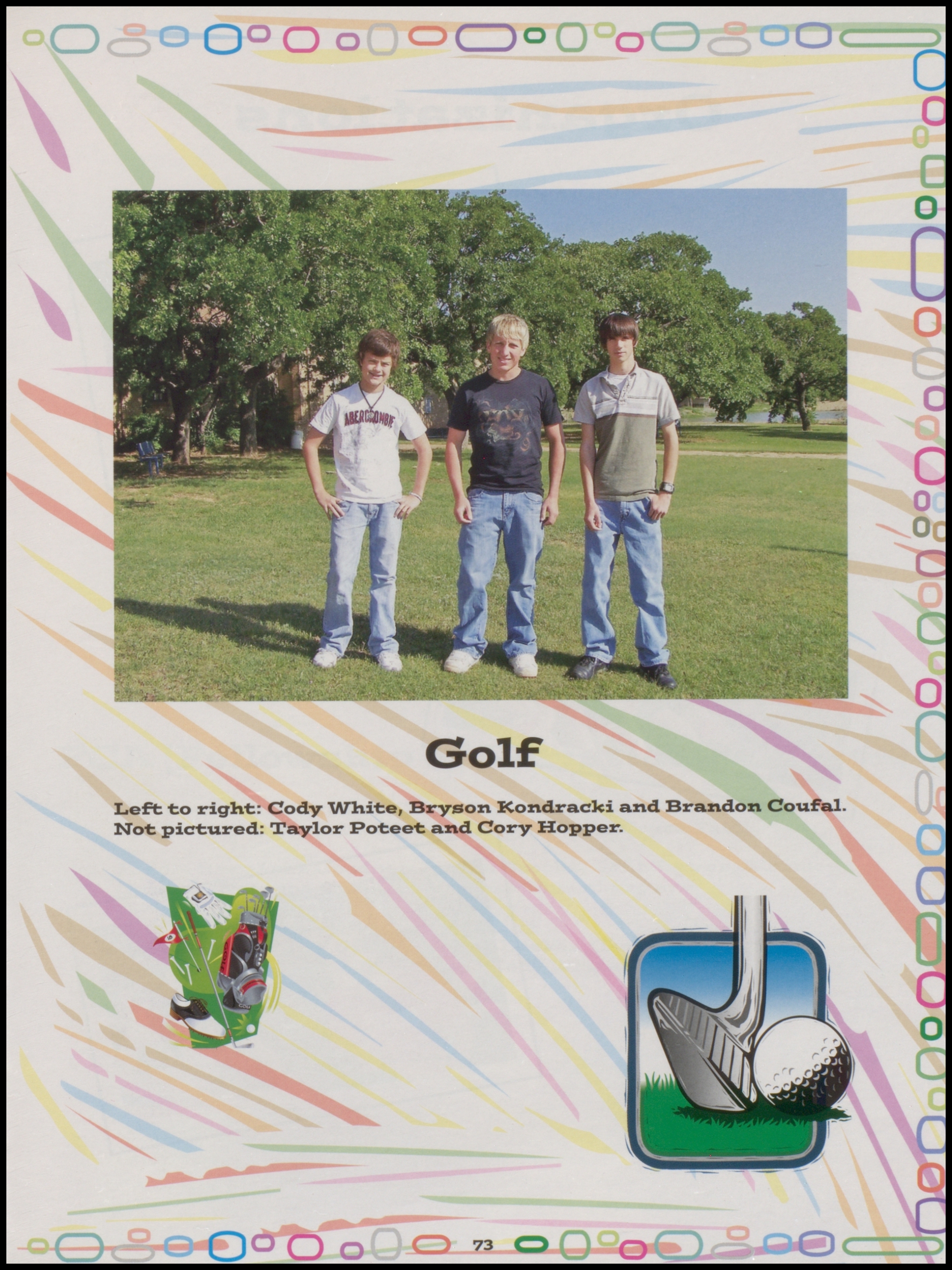 Golf

Left to right: Cody White, Bryson Kondracki and Brandon Coufal. Not pictured: Taylor Poteet and Cory Hopper.

73